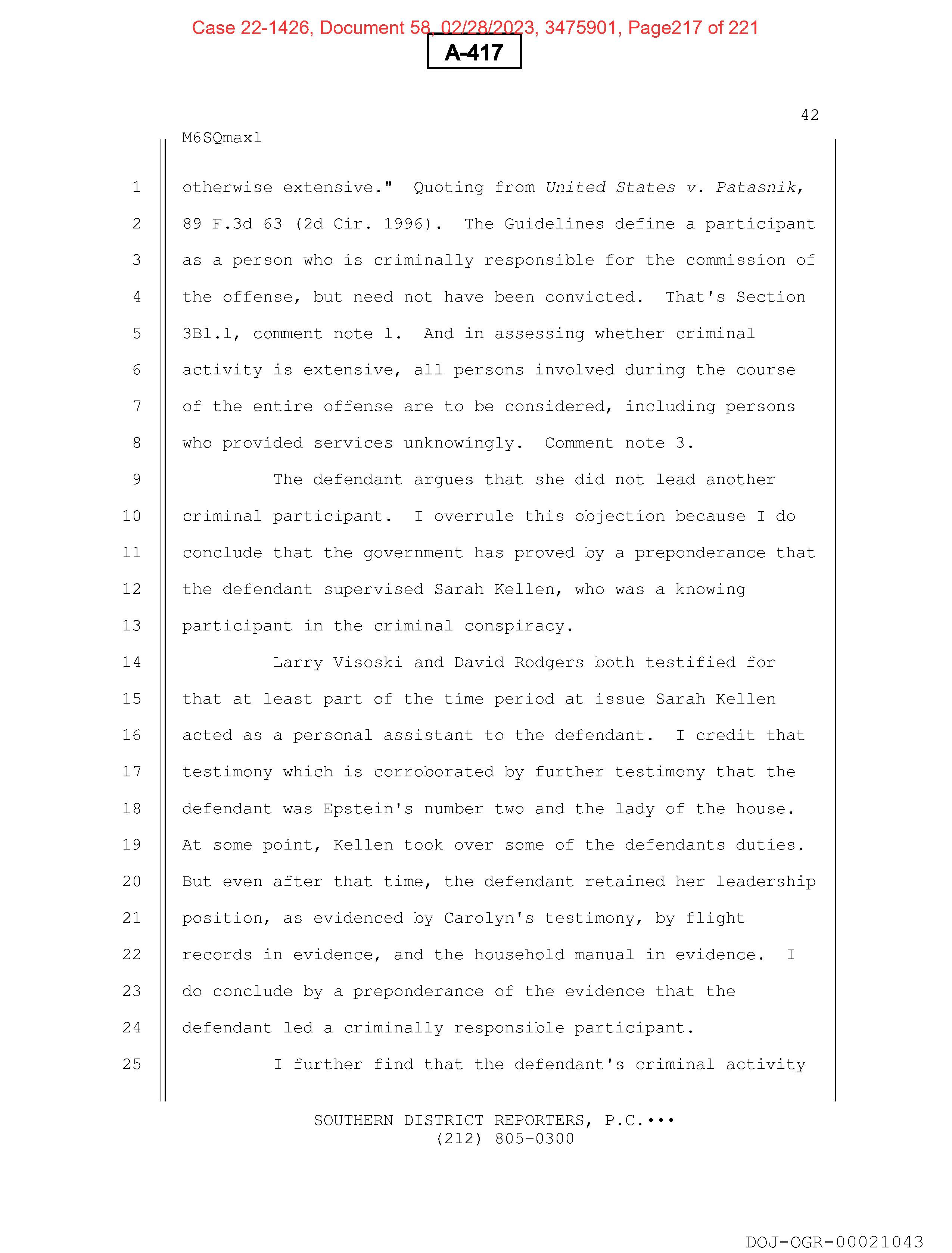 Case 22-1426, Document 58, 02/28/2023, 3475901, Page217 of 221

A-417

42

M6SQmax1

1 otherwise extensive." Quoting from United States v. Patasnik, 2 89 F.3d 63 (2d Cir. 1996). The Guidelines define a participant 3 as a person who is criminally responsible for the commission of 4 the offense, but need not have been convicted. That's Section 5 3B1.1, comment note 1. And in assessing whether criminal 6 activity is extensive, all persons involved during the course 7 of the entire offense are to be considered, including persons 8 who provided services unknowingly. Comment note 3.

9 The defendant argues that she did not lead another 10 criminal participant. I overrule this objection because I do 11 conclude that the government has proved by a preponderance that 12 the defendant supervised Sarah Kellen, who was a knowing 13 participant in the criminal conspiracy.

14 Larry Visoski and David Rodgers both testified for 15 that at least part of the time period at issue Sarah Kellen 16 acted as a personal assistant to the defendant. I credit that 17 testimony which is corroborated by further testimony that the 18 defendant was Epstein's number two and the lady of the house. 19 At some point, Kellen took over some of the defendants duties. 20 But even after that time, the defendant retained her leadership 21 position, as evidenced by Carolyn's testimony, by flight 22 records in evidence, and the household manual in evidence. I 23 do conclude by a preponderance of the evidence that the 24 defendant led a criminally responsible participant.

25 I further find that the defendant's criminal activity

SOUTHERN DISTRICT REPORTERS, P.C.•••
(212) 805-0300

DOJ-OGR-00021043